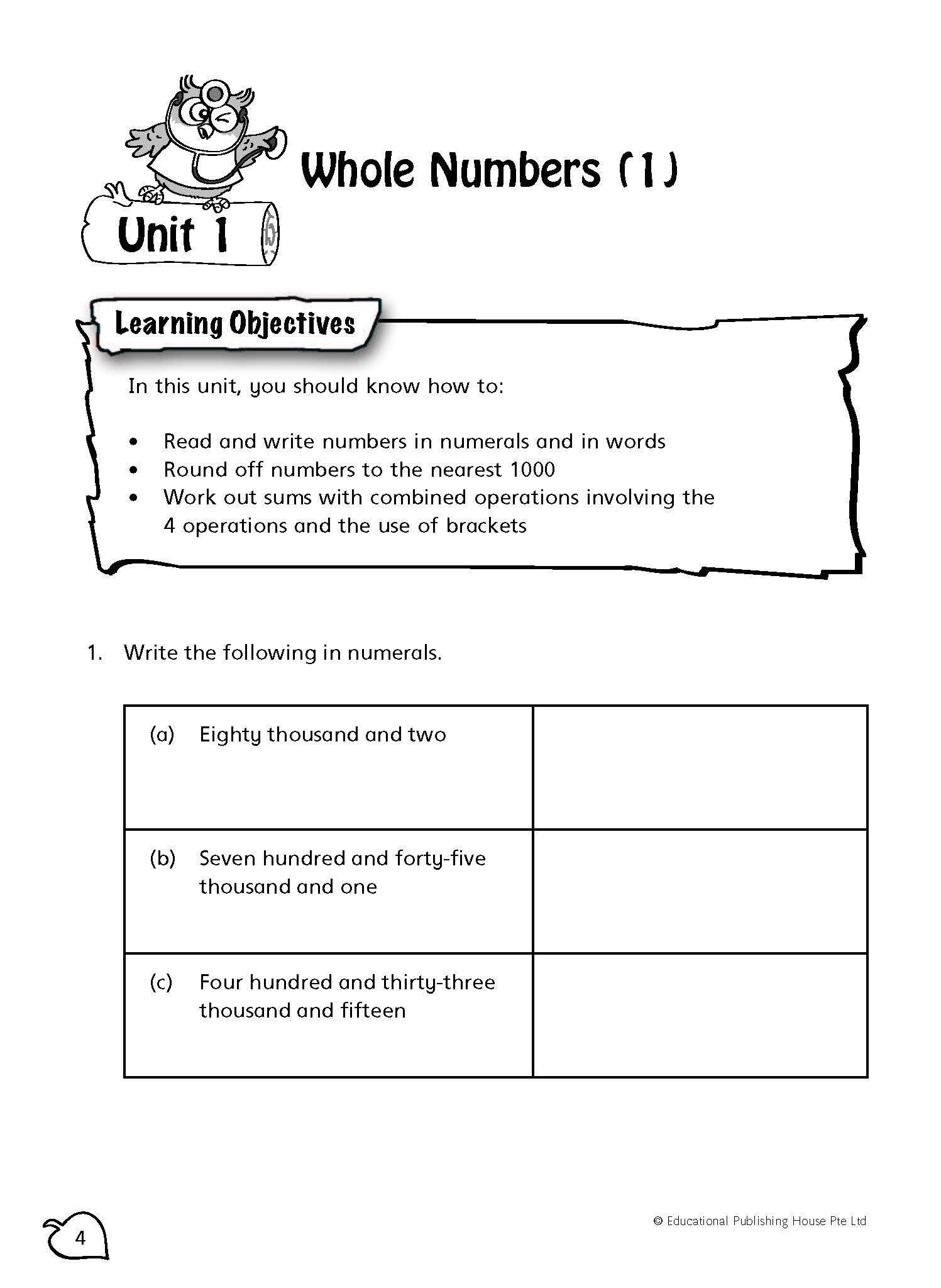 Unit 1

Whole Numbers (1)

Learning Objectives

In this unit, you should know how to:

• Read and write numbers in numerals and in words
• Round off numbers to the nearest 1000
• Work out sums with combined operations involving the 4 operations and the use of brackets

1. Write the following in numerals.

| (a) Eighty thousand and two | |
|---|---|
| (b) Seven hundred and forty-five thousand and one | |
| (c) Four hundred and thirty-three thousand and fifteen | |

4

© Educational Publishing House Pte Ltd